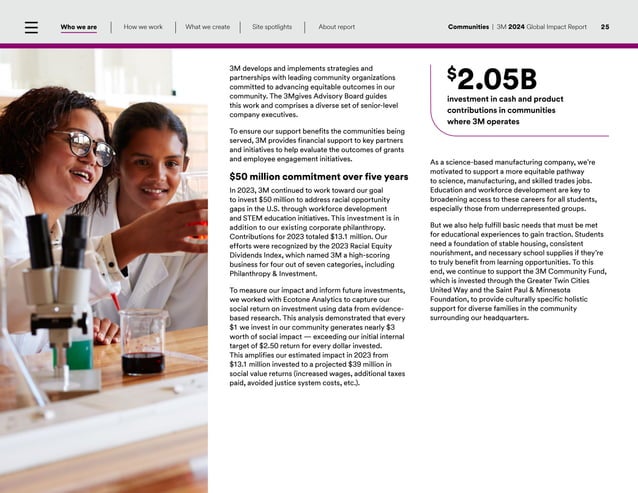 Who we are | How we work | What we create | Site spotlights | About report

Communities | 3M 2024 Global Impact Report 25

3M develops and implements strategies and partnerships with leading community organizations committed to advancing equitable outcomes in our community. The 3Mgives Advisory Board guides this work and comprises a diverse set of senior-level company executives.

To ensure our support benefits the communities being served, 3M provides financial support to key partners and initiatives to help evaluate the outcomes of grants and employee engagement initiatives.

$50 million commitment over five years

In 2023, 3M continued to work toward our goal to invest $50 million to address racial opportunity gaps in the U.S. through workforce development and STEM education initiatives. This investment is in addition to our existing corporate philanthropy. Contributions for 2023 totaled $13.1 million. Our efforts were recognized by the 2023 Racial Equity Dividends Index, which named 3M a high-scoring business for four out of seven categories, including Philanthropy & Investment.

To measure our impact and inform future investments, we worked with Ecotone Analytics to capture our social return on investment using data from evidence-based research. This analysis demonstrated that every $1 we invest in our community generates nearly $3 worth of social impact — exceeding our initial internal target of $2.50 return for every dollar invested. This amplifies our estimated impact in 2023 from $13.1 million invested to a projected $39 million in social value returns (increased wages, additional taxes paid, avoided justice system costs, etc.).

$2.05B

investment in cash and product contributions in communities where 3M operates

As a science-based manufacturing company, we're motivated to support a more equitable pathway to science, manufacturing, and skilled trades jobs. Education and workforce development are key to broadening access to these careers for all students, especially those from underrepresented groups.

But we also help fulfill basic needs that must be met for educational experiences to gain traction. Students need a foundation of stable housing, consistent nourishment, and necessary school supplies if they're to truly benefit from learning opportunities. To this end, we continue to support the 3M Community Fund, which is invested through the Greater Twin Cities United Way and the Saint Paul & Minnesota Foundation, to provide culturally specific holistic support for diverse families in the community surrounding our headquarters.